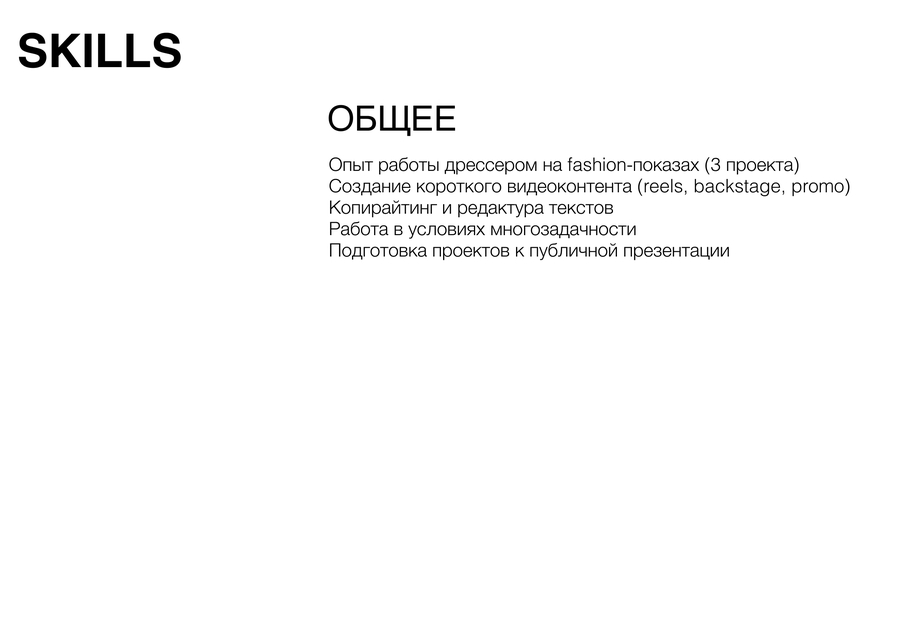 SKILLS

ОБЩЕЕ

Опыт работы дрессером на fashion-показах (3 проекта)
Создание короткого видеоконтента (reels, backstage, promo)
Копирайтинг и редактура текстов
Работа в условиях многозадачности
Подготовка проектов к публичной презентации